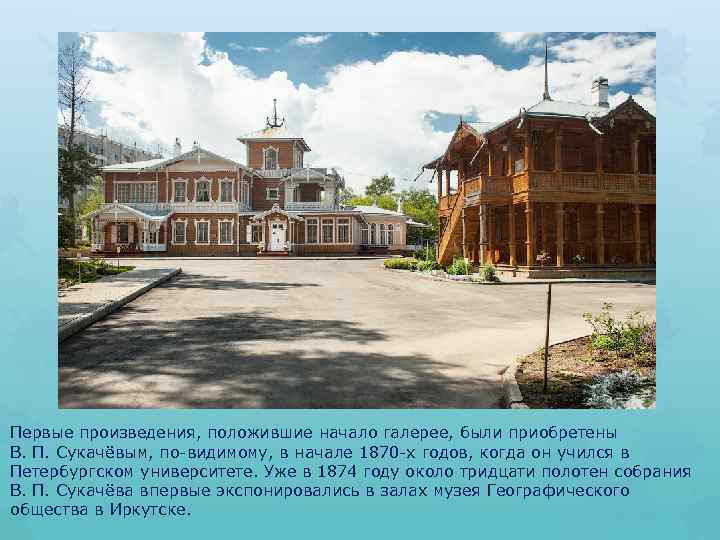 Первые произведения, положившие начало галерее, были приобретены В. П. Сукачёвым, по-видимому, в начале 1870-х годов, когда он учился в Петербургском университете. Уже в 1874 году около тридцати полотен собрания В. П. Сукачёва впервые экспонировались в залах музея Географического общества в Иркутске.